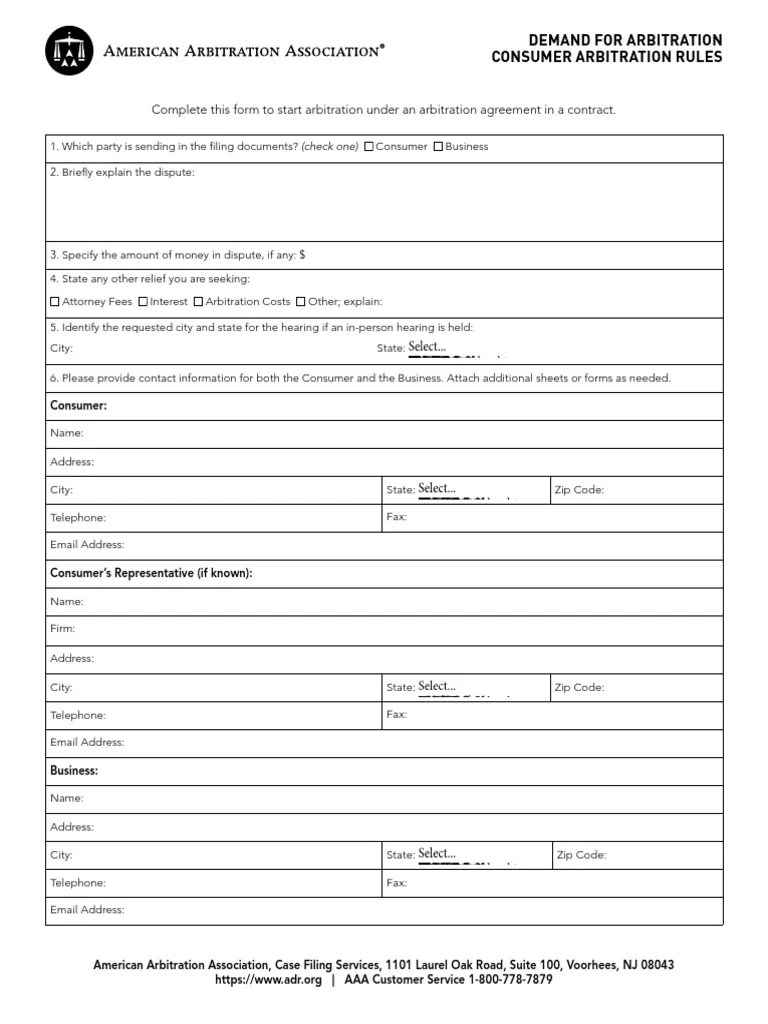 American Arbitration Association®

DEMAND FOR ARBITRATION
CONSUMER ARBITRATION RULES

Complete this form to start arbitration under an arbitration agreement in a contract.

1. Which party is sending in the filing documents? (check one) ☐ Consumer ☐ Business

2. Briefly explain the dispute:

3. Specify the amount of money in dispute, if any: $

4. State any other relief you are seeking:
☐ Attorney Fees ☐ Interest ☐ Arbitration Costs ☐ Other; explain:

5. Identify the requested city and state for the hearing if an in-person hearing is held:
City: State: Select...

6. Please provide contact information for both the Consumer and the Business. Attach additional sheets or forms as needed.

Consumer:
Name:
Address:
City: State: Select... Zip Code:
Telephone: Fax:
Email Address:

Consumer's Representative (if known):
Name:
Firm:
Address:
City: State: Select... Zip Code:
Telephone: Fax:
Email Address:

Business:
Name:
Address:
City: State: Select... Zip Code:
Telephone: Fax:
Email Address:

American Arbitration Association, Case Filing Services, 1101 Laurel Oak Road, Suite 100, Voorhees, NJ 08043
https://www.adr.org | AAA Customer Service 1-800-778-7879